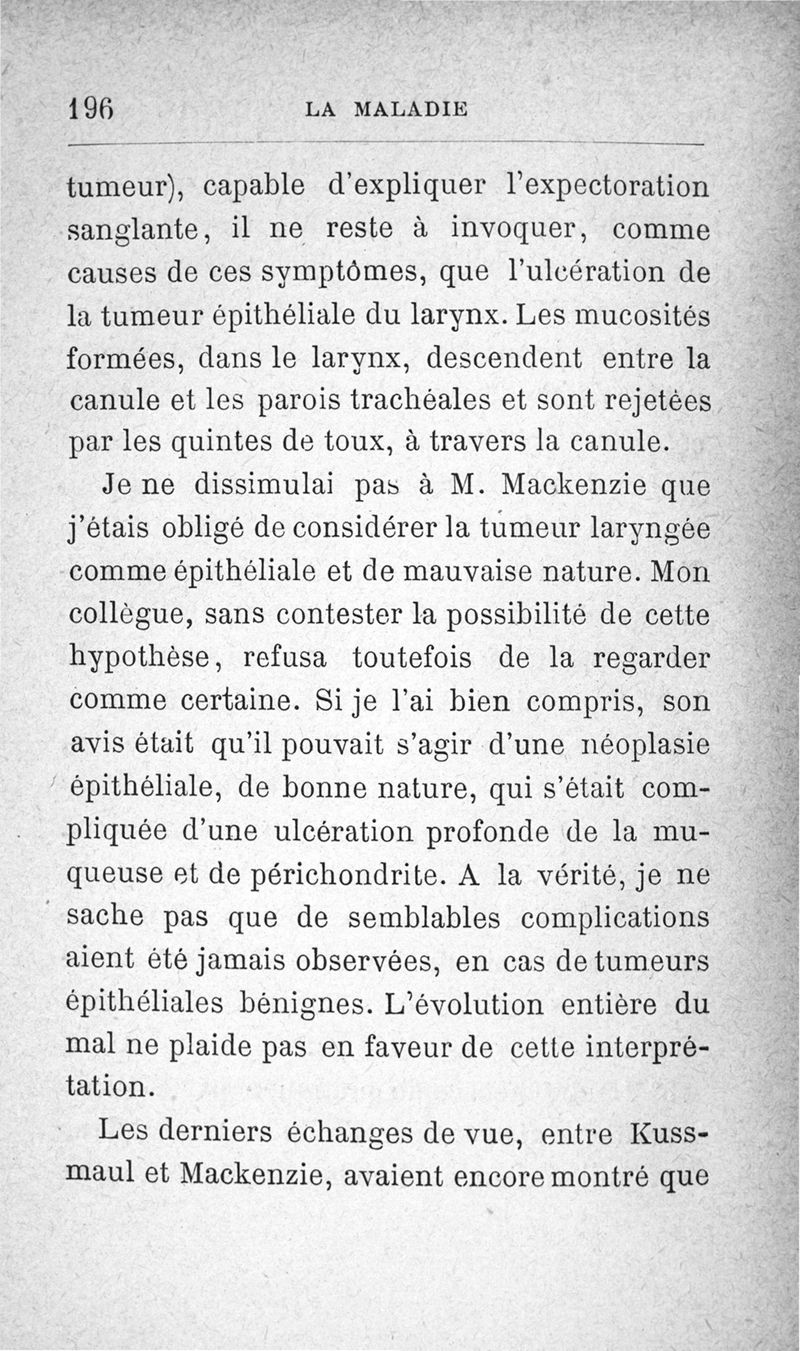 196 LA MALADIE

tumeur), capable d'expliquer l'expectoration sanglante, il ne reste à invoquer, comme causes de ces symptômes, que l'ulcération de la tumeur épithéliale du larynx. Les mucosités formées, dans le larynx, descendent entre la canule et les parois trachéales et sont rejetées par les quintes de toux, à travers la canule.

Je ne dissimulai pas à M. Mackenzie que j'étais obligé de considérer la tumeur laryngée comme épithéliale et de mauvaise nature. Mon collègue, sans contester la possibilité de cette hypothèse, refusa toutefois de la regarder comme certaine. Si je l'ai bien compris, son avis était qu'il pouvait s'agir d'une néoplasie épithéliale, de bonne nature, qui s'était compliquée d'une ulcération profonde de la muqueuse et de périchondrite. A la vérité, je ne sache pas que de semblables complications aient été jamais observées, en cas de tumeurs épithéliales bénignes. L'évolution entière du mal ne plaide pas en faveur de cette interprétation.

Les derniers échanges de vue, entre Kussmaul et Mackenzie, avaient encore montré que